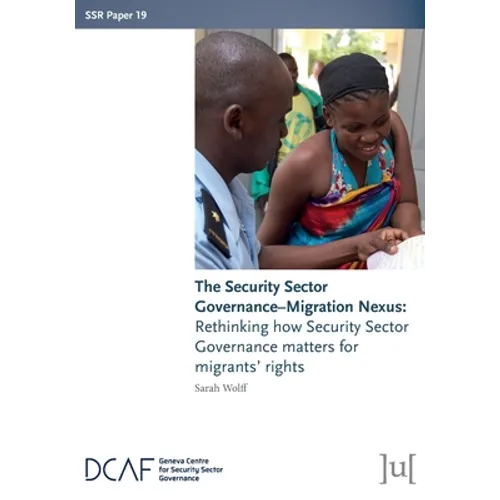 SSR Paper 19

The Security Sector Governance–Migration Nexus:
Rethinking how Security Sector Governance matters for migrants' rights

Sarah Wolff

DCAF Geneva Centre for Security Sector Governance

]u[